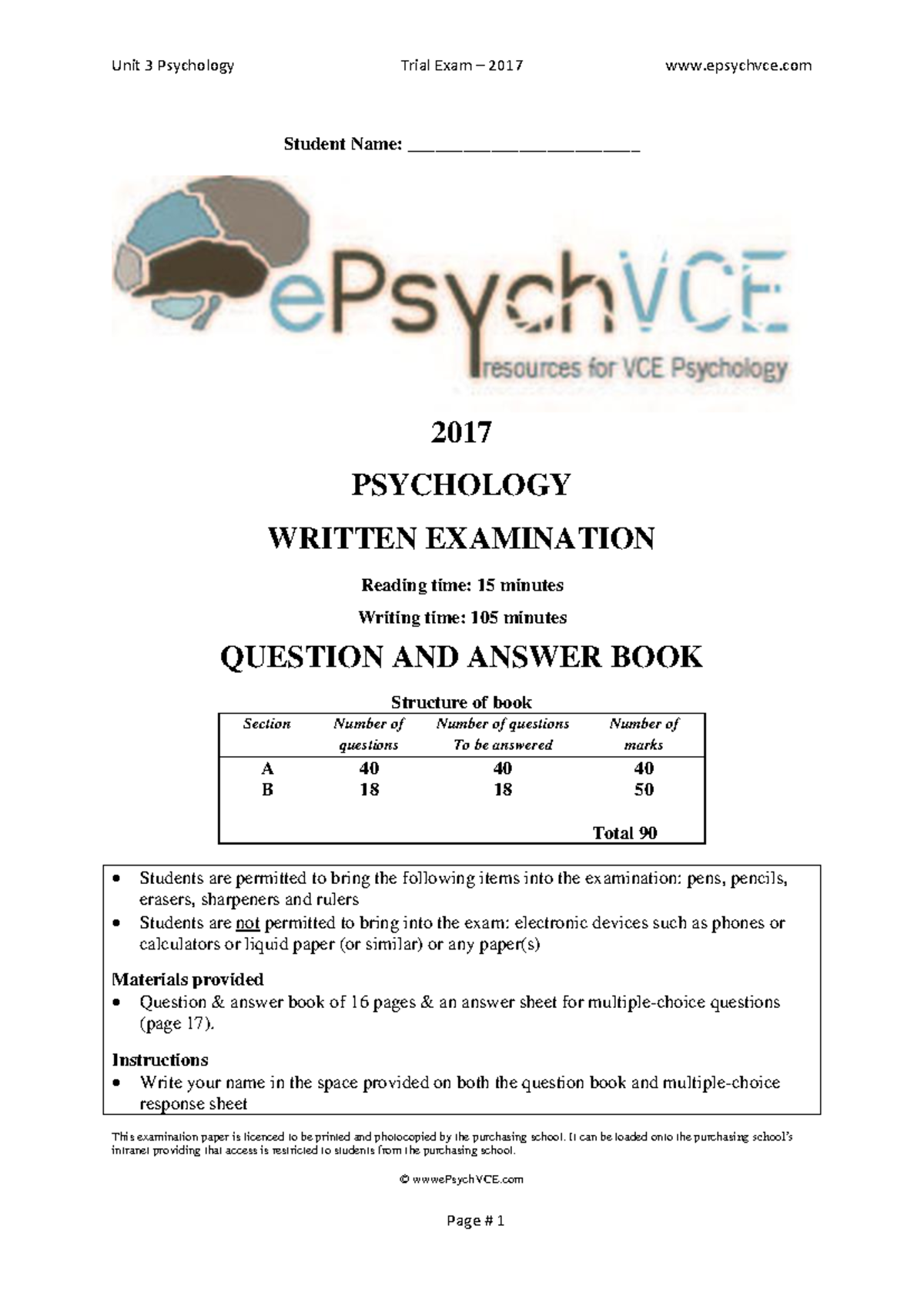 Unit 3 Psychology Trial Exam – 2017 www.epsychvce.com

Student Name: ________________________

ePsychVCE
resources for VCE Psychology

2017

PSYCHOLOGY

WRITTEN EXAMINATION

Reading time: 15 minutes

Writing time: 105 minutes

QUESTION AND ANSWER BOOK

Structure of book

| Section | Number of questions | Number of questions To be answered | Number of marks |
|---|---|---|---|
| A | 40 | 40 | 40 |
| B | 18 | 18 | 50 |
| | | | Total 90 |

• Students are permitted to bring the following items into the examination: pens, pencils, erasers, sharpeners and rulers
• Students are not permitted to bring into the exam: electronic devices such as phones or calculators or liquid paper (or similar) or any paper(s)

Materials provided
• Question & answer book of 16 pages & an answer sheet for multiple-choice questions (page 17).

Instructions
• Write your name in the space provided on both the question book and multiple-choice response sheet

This examination paper is licenced to be printed and photocopied by the purchasing school. It can be loaded onto the purchasing school's intranet providing that access is restricted to students from the purchasing school.

© wwwePsychVCE.com

Page # 1